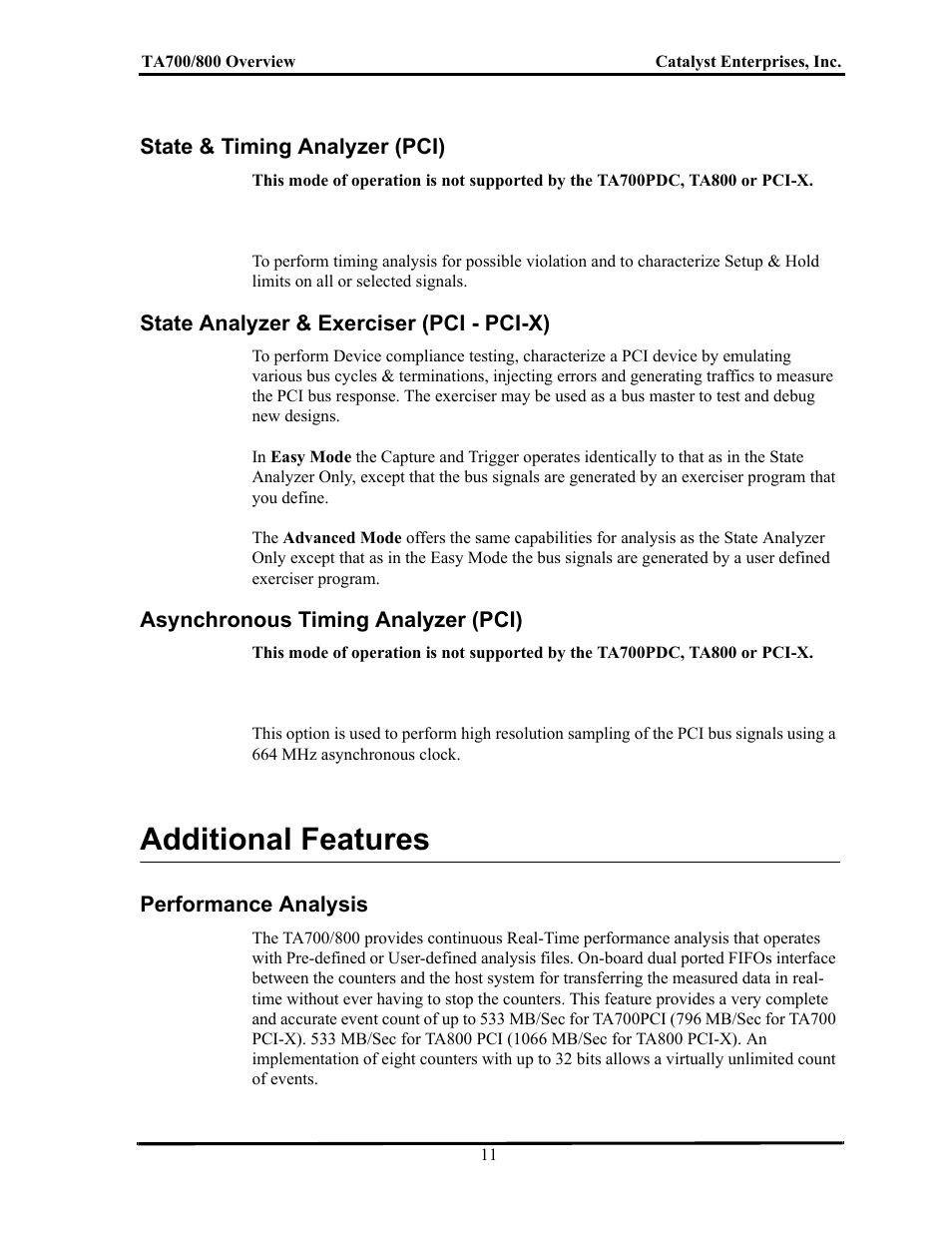 TA700/800 Overview Catalyst Enterprises, Inc.

State & Timing Analyzer (PCI)

This mode of operation is not supported by the TA700PDC, TA800 or PCI-X.

To perform timing analysis for possible violation and to characterize Setup & Hold limits on all or selected signals.

State Analyzer & Exerciser (PCI - PCI-X)

To perform Device compliance testing, characterize a PCI device by emulating various bus cycles & terminations, injecting errors and generating traffics to measure the PCI bus response. The exerciser may be used as a bus master to test and debug new designs.

In Easy Mode the Capture and Trigger operates identically to that as in the State Analyzer Only, except that the bus signals are generated by an exerciser program that you define.

The Advanced Mode offers the same capabilities for analysis as the State Analyzer Only except that as in the Easy Mode the bus signals are generated by a user defined exerciser program.

Asynchronous Timing Analyzer (PCI)

This mode of operation is not supported by the TA700PDC, TA800 or PCI-X.

This option is used to perform high resolution sampling of the PCI bus signals using a 664 MHz asynchronous clock.

Additional Features

Performance Analysis

The TA700/800 provides continuous Real-Time performance analysis that operates with Pre-defined or User-defined analysis files. On-board dual ported FIFOs interface between the counters and the host system for transferring the measured data in real-time without ever having to stop the counters. This feature provides a very complete and accurate event count of up to 533 MB/Sec for TA700PCI (796 MB/Sec for TA700 PCI-X). 533 MB/Sec for TA800 PCI (1066 MB/Sec for TA800 PCI-X). An implementation of eight counters with up to 32 bits allows a virtually unlimited count of events.

11